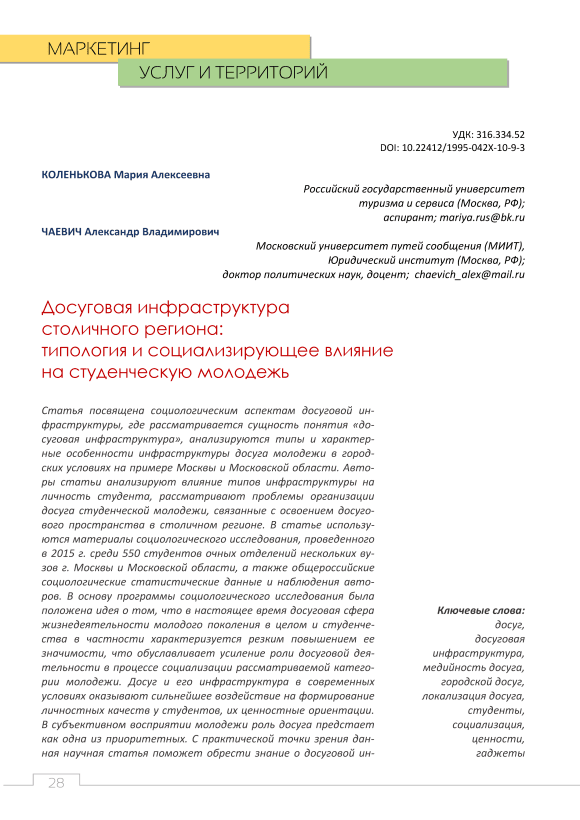 МАРКЕТИНГ
УСЛУГ И ТЕРРИТОРИЙ

УДК: 316.334.52
DOI: 10.22412/1995-042X-10-9-3

КОЛЕНЬКОВА Мария Алексеевна

Российский государственный университет туризма и сервиса (Москва, РФ); аспирант; mariya.rus@bk.ru

ЧАЕВИЧ Александр Владимирович

Московский университет путей сообщения (МИИТ), Юридический институт (Москва, РФ); доктор политических наук, доцент; chaevich_alex@mail.ru

Досуговая инфраструктура столичного региона: типология и социализирующее влияние на студенческую молодежь

Статья посвящена социологическим аспектам досуговой инфраструктуры, где рассматривается сущность понятия «досуговая инфраструктура», анализируются типы и характерные особенности инфраструктуры досуга молодежи в городских условиях на примере Москвы и Московской области. Авторы статьи анализируют влияние типов инфраструктуры на личность студента, рассматривают проблемы организации досуга студенческой молодежи, связанные с освоением досугового пространства в столичном регионе. В статье используются материалы социологического исследования, проведенного в 2015 г. среди 550 студентов очных отделений нескольких вузов г. Москвы и Московской области, а также общероссийские социологические статистические данные и наблюдения авторов. В основу программы социологического исследования была положена идея о том, что в настоящее время досуговая сфера жизнедеятельности молодого поколения в целом и студенчества в частности характеризуется резким повышением ее значимости, что обуславливает усиление роли досуговой деятельности в процессе социализации рассматриваемой категории молодежи. Досуг и его инфраструктура в современных условиях оказывают сильнейшее воздействие на формирование личностных качеств у студентов, их ценностные ориентации. В субъективном восприятии молодежи роль досуга предстает как одна из приоритетных. С практической точки зрения данная научная статья поможет обрести знание о досуговой ин-

Ключевые слова: досуг, досуговая инфраструктура, медийность досуга, городской досуг, локализация досуга, студенты, социализация, ценности, гаджеты

28